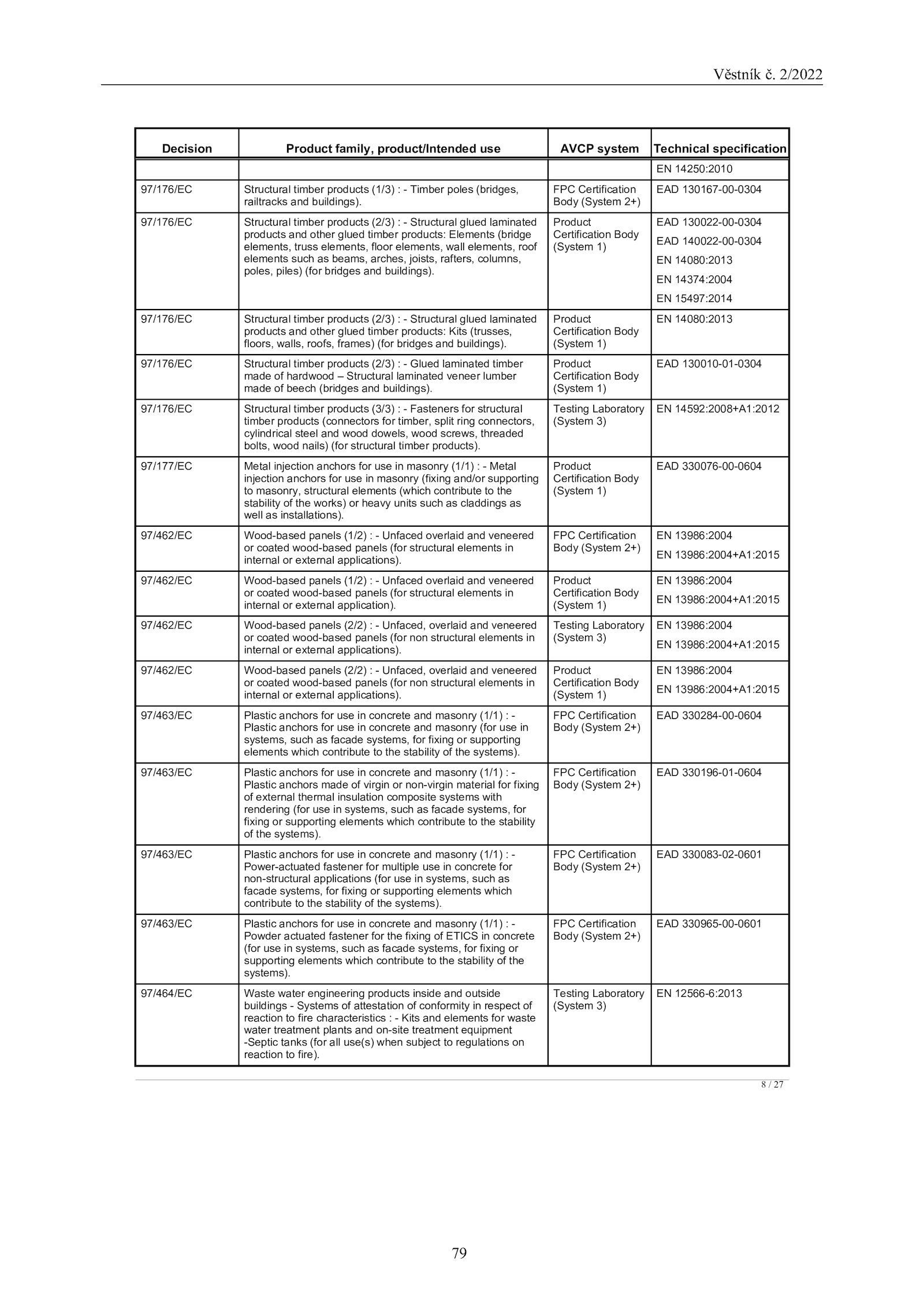 Věstník č. 2/2022

| Decision | Product family, product/Intended use | AVCP system | Technical specification |
|---|---|---|---|
| | | | EN 14250:2010 |
| 97/176/EC | Structural timber products (1/3) : - Timber poles (bridges, railtracks and buildings). | FPC Certification Body (System 2+) | EAD 130167-00-0304 |
| 97/176/EC | Structural timber products (2/3) : - Structural glued laminated products and other glued timber products: Elements (bridge elements, truss elements, floor elements, wall elements, roof elements such as beams, arches, joists, rafters, columns, poles, piles) (for bridges and buildings). | Product Certification Body (System 1) | EAD 130022-00-0304 EAD 140022-00-0304 EN 14080:2013 EN 14374:2004 EN 15497:2014 |
| 97/176/EC | Structural timber products (2/3) : - Structural glued laminated products and other glued timber products: Kits (trusses, floors, walls, roofs, frames) (for bridges and buildings). | Product Certification Body (System 1) | EN 14080:2013 |
| 97/176/EC | Structural timber products (2/3) : - Glued laminated timber made of hardwood – Structural laminated veneer lumber made of beech (bridges and buildings). | Product Certification Body (System 1) | EAD 130010-01-0304 |
| 97/176/EC | Structural timber products (3/3) : - Fasteners for structural timber products (connectors for timber, split ring connectors, cylindrical steel and wood dowels, wood screws, threaded bolts, wood nails) (for structural timber products). | Testing Laboratory (System 3) | EN 14592:2008+A1:2012 |
| 97/177/EC | Metal injection anchors for use in masonry (1/1) : - Metal injection anchors for use in masonry (fixing and/or supporting to masonry, structural elements (which contribute to the stability of the works) or heavy units such as claddings as well as installations). | Product Certification Body (System 1) | EAD 330076-00-0604 |
| 97/462/EC | Wood-based panels (1/2) : - Unfaced overlaid and veneered or coated wood-based panels (for structural elements in internal or external applications). | FPC Certification Body (System 2+) | EN 13986:2004 EN 13986:2004+A1:2015 |
| 97/462/EC | Wood-based panels (1/2) : - Unfaced overlaid and veneered or coated wood-based panels (for structural elements in internal or external application). | Product Certification Body (System 1) | EN 13986:2004 EN 13986:2004+A1:2015 |
| 97/462/EC | Wood-based panels (2/2) : - Unfaced, overlaid and veneered or coated wood-based panels (for non structural elements in internal or external applications). | Testing Laboratory (System 3) | EN 13986:2004 EN 13986:2004+A1:2015 |
| 97/462/EC | Wood-based panels (2/2) : - Unfaced, overlaid and veneered or coated wood-based panels (for non structural elements in internal or external applications). | Product Certification Body (System 1) | EN 13986:2004 EN 13986:2004+A1:2015 |
| 97/463/EC | Plastic anchors for use in concrete and masonry (1/1) : - Plastic anchors for use in concrete and masonry (for use in systems, such as facade systems, for fixing or supporting elements which contribute to the stability of the systems). | FPC Certification Body (System 2+) | EAD 330284-00-0604 |
| 97/463/EC | Plastic anchors for use in concrete and masonry (1/1) : - Plastic anchors made of virgin or non-virgin material for fixing of external thermal insulation composite systems with rendering (for use in systems, such as facade systems, for fixing or supporting elements which contribute to the stability of the systems). | FPC Certification Body (System 2+) | EAD 330196-01-0604 |
| 97/463/EC | Plastic anchors for use in concrete and masonry (1/1) : - Power-actuated fastener for multiple use in concrete for non-structural applications (for use in systems, such as facade systems, for fixing or supporting elements which contribute to the stability of the systems). | FPC Certification Body (System 2+) | EAD 330083-02-0601 |
| 97/463/EC | Plastic anchors for use in concrete and masonry (1/1) : - Powder actuated fastener for the fixing of ETICS in concrete (for use in systems, such as facade systems, for fixing or supporting elements which contribute to the stability of the systems). | FPC Certification Body (System 2+) | EAD 330965-00-0601 |
| 97/464/EC | Waste water engineering products inside and outside buildings - Systems of attestation of conformity in respect of reaction to fire characteristics : - Kits and elements for waste water treatment plants and on-site treatment equipment -Septic tanks (for all use(s) when subject to regulations on reaction to fire). | Testing Laboratory (System 3) | EN 12566-6:2013 |

8 / 27

79